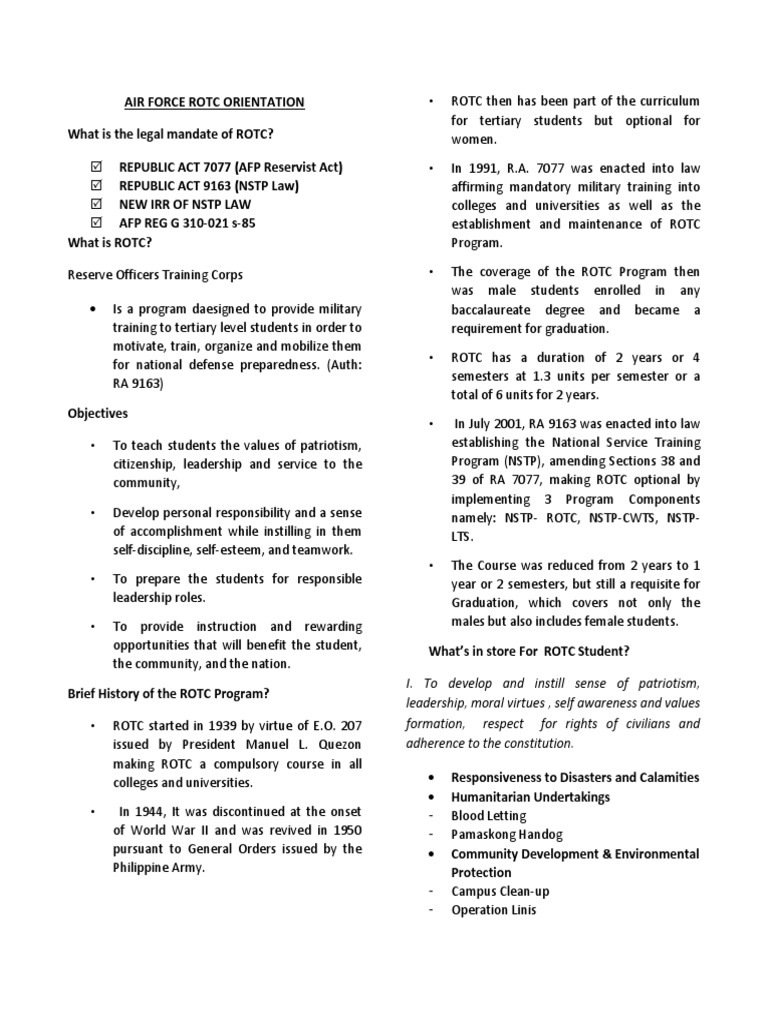 AIR FORCE ROTC ORIENTATION

What is the legal mandate of ROTC?

☑ REPUBLIC ACT 7077 (AFP Reservist Act)
☑ REPUBLIC ACT 9163 (NSTP Law)
☑ NEW IRR OF NSTP LAW
☑ AFP REG G 310-021 s-85

What is ROTC?

Reserve Officers Training Corps

• Is a program daesigned to provide military training to tertiary level students in order to motivate, train, organize and mobilize them for national defense preparedness. (Auth: RA 9163)

Objectives

• To teach students the values of patriotism, citizenship, leadership and service to the community,

• Develop personal responsibility and a sense of accomplishment while instilling in them self-discipline, self-esteem, and teamwork.

• To prepare the students for responsible leadership roles.

• To provide instruction and rewarding opportunities that will benefit the student, the community, and the nation.

Brief History of the ROTC Program?

• ROTC started in 1939 by virtue of E.O. 207 issued by President Manuel L. Quezon making ROTC a compulsory course in all colleges and universities.

• In 1944, It was discontinued at the onset of World War II and was revived in 1950 pursuant to General Orders issued by the Philippine Army.

• ROTC then has been part of the curriculum for tertiary students but optional for women.

• In 1991, R.A. 7077 was enacted into law affirming mandatory military training into colleges and universities as well as the establishment and maintenance of ROTC Program.

• The coverage of the ROTC Program then was male students enrolled in any baccalaureate degree and became a requirement for graduation.

• ROTC has a duration of 2 years or 4 semesters at 1.3 units per semester or a total of 6 units for 2 years.

• In July 2001, RA 9163 was enacted into law establishing the National Service Training Program (NSTP), amending Sections 38 and 39 of RA 7077, making ROTC optional by implementing 3 Program Components namely: NSTP- ROTC, NSTP-CWTS, NSTP-LTS.

• The Course was reduced from 2 years to 1 year or 2 semesters, but still a requisite for Graduation, which covers not only the males but also includes female students.

What's in store For ROTC Student?

I. To develop and instill sense of patriotism, leadership, moral virtues , self awareness and values formation, respect for rights of civilians and adherence to the constitution.

• Responsiveness to Disasters and Calamities
• Humanitarian Undertakings
- Blood Letting
- Pamaskong Handog
• Community Development & Environmental Protection
- Campus Clean-up
- Operation Linis